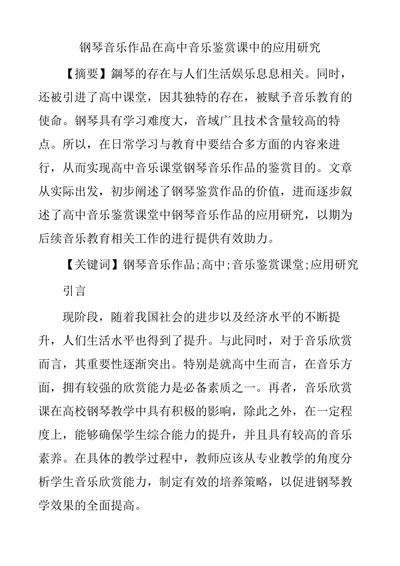 钢琴音乐作品在高中音乐鉴赏课中的应用研究

【摘要】鋼琴的存在与人们生活娱乐息息相关。同时，还被引进了高中课堂，因其独特的存在，被赋予音乐教育的使命。钢琴具有学习难度大，音域广且技术含量较高的特点。所以，在日常学习与教育中要结合多方面的内容来进行，从而实现高中音乐课堂钢琴音乐作品的鉴赏目的。文章从实际出发，初步阐述了钢琴鉴赏作品的价值，进而逐步叙述了高中音乐鉴赏课堂中钢琴音乐作品的应用研究，以期为后续音乐教育相关工作的进行提供有效助力。

【关键词】钢琴音乐作品;高中;音乐鉴赏课堂;应用研究

引言

现阶段，随着我国社会的进步以及经济水平的不断提升，人们生活水平也得到了提升。与此同时，对于音乐欣赏而言，其重要性逐渐突出。特别是就高中生而言，在音乐方面，拥有较强的欣赏能力是必备素质之一。再者，音乐欣赏课在高校钢琴教学中具有积极的影响，除此之外，在一定程度上，能够确保学生综合能力的提升，并且具有较高的音乐素养。在具体的教学过程中，教师应该从专业教学的角度分析学生音乐欣赏能力，制定有效的培养策略，以促进钢琴教学效果的全面提高。